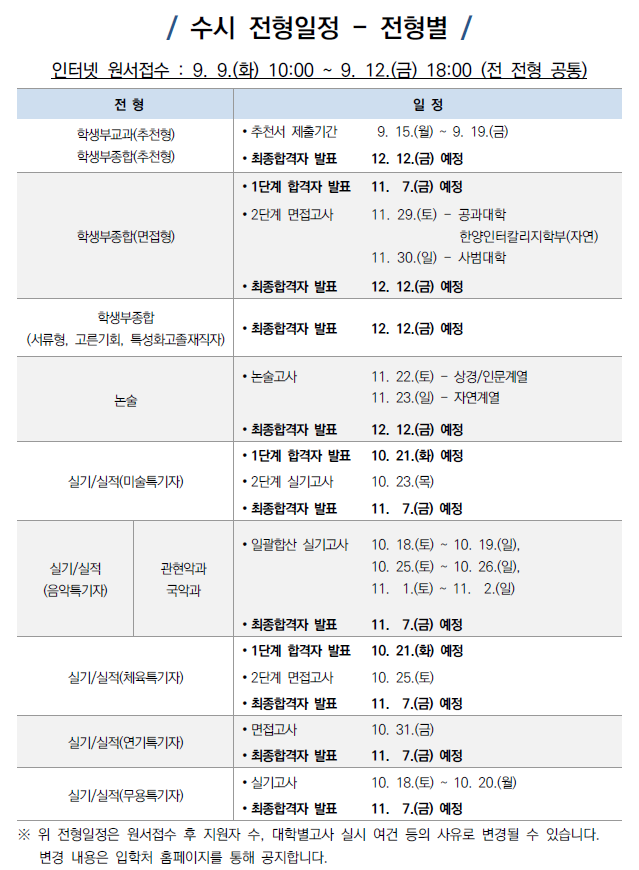 / 수시 전형일정 - 전형별 /

인터넷 원서접수 : 9. 9.(화) 10:00 ~ 9. 12.(금) 18:00 (전 전형 공통)

| 전 형 | | 일 정 |
|---|---|---|
| 학생부교과(추천형) 학생부종합(추천형) | | • 추천서 제출기간 9. 15.(월) ~ 9. 19.(금) • 최종합격자 발표 12. 12.(금) 예정 |
| 학생부종합(면접형) | | • 1단계 합격자 발표 11. 7.(금) 예정 • 2단계 면접고사 11. 29.(토) - 공과대학 한양인터칼리지학부(자연) 11. 30.(일) - 사범대학 • 최종합격자 발표 12. 12.(금) 예정 |
| 학생부종합 (서류형, 고른기회, 특성화고졸재직자) | | • 최종합격자 발표 12. 12.(금) 예정 |
| 논술 | | • 논술고사 11. 22.(토) - 상경/인문계열 11. 23.(일) - 자연계열 • 최종합격자 발표 12. 12.(금) 예정 |
| 실기/실적(미술특기자) | | • 1단계 합격자 발표 10. 21.(화) 예정 • 2단계 실기고사 10. 23.(목) • 최종합격자 발표 11. 7.(금) 예정 |
| 실기/실적 (음악특기자) | 관현악과 국악과 | • 일괄합산 실기고사 10. 18.(토) ~ 10. 19.(일), 10. 25.(토) ~ 10. 26.(일), 11. 1.(토) ~ 11. 2.(일) • 최종합격자 발표 11. 7.(금) 예정 |
| 실기/실적(체육특기자) | | • 1단계 합격자 발표 10. 21.(화) 예정 • 2단계 면접고사 10. 25.(토) • 최종합격자 발표 11. 7.(금) 예정 |
| 실기/실적(연기특기자) | | • 면접고사 10. 31.(금) • 최종합격자 발표 11. 7.(금) 예정 |
| 실기/실적(무용특기자) | | • 실기고사 10. 18.(토) ~ 10. 20.(월) • 최종합격자 발표 11. 7.(금) 예정 |

※ 위 전형일정은 원서접수 후 지원자 수, 대학별고사 실시 여건 등의 사유로 변경될 수 있습니다. 변경 내용은 입학처 홈페이지를 통해 공지합니다.